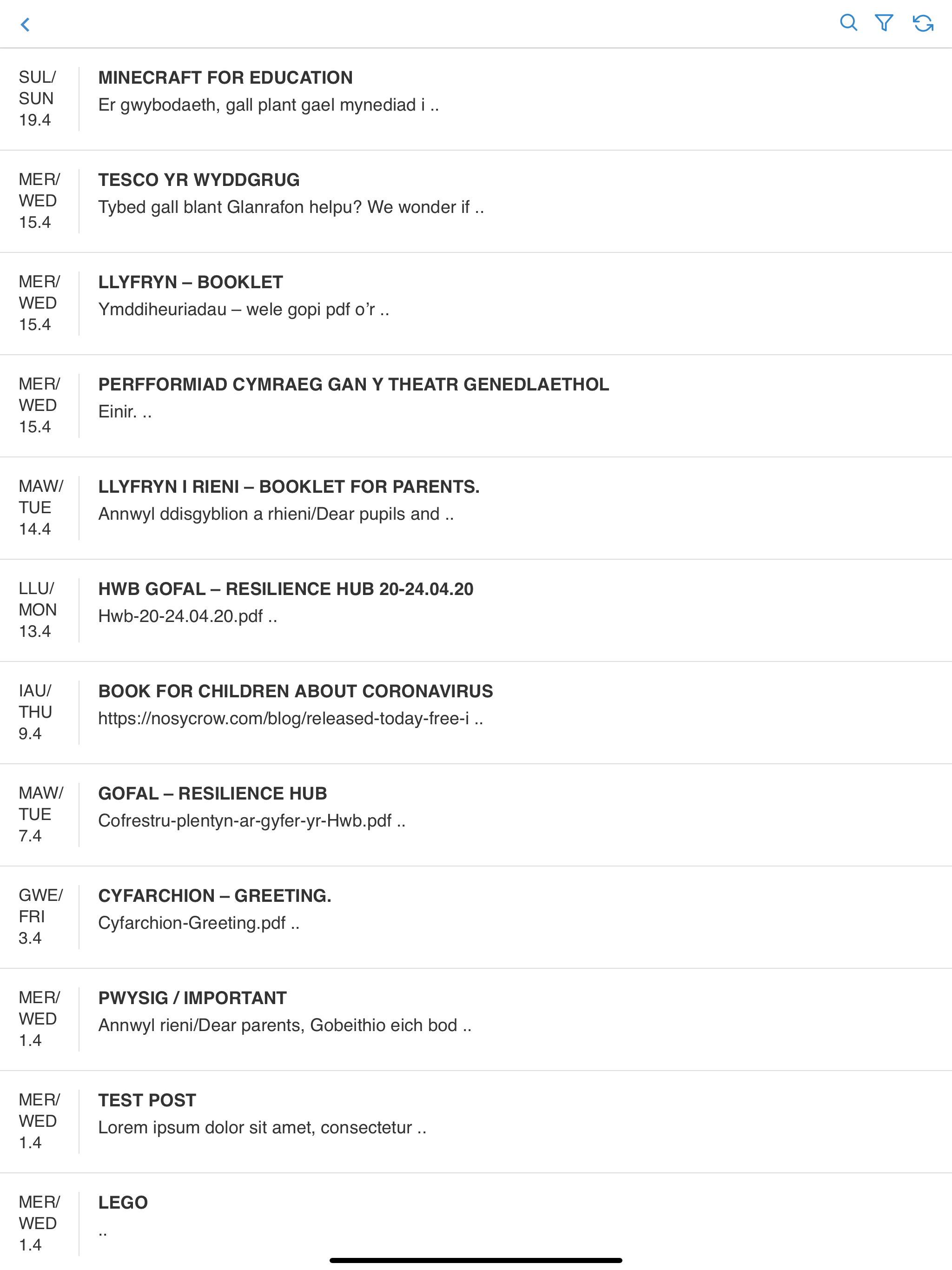 SUL/ SUN 19.4

MINECRAFT FOR EDUCATION
Er gwybodaeth, gall plant gael mynediad i ..

MER/ WED 15.4

TESCO YR WYDDGRUG
Tybed gall blant Glanrafon helpu? We wonder if ..

MER/ WED 15.4

LLYFRYN – BOOKLET
Ymddiheuriadau – wele gopi pdf o'r ..

MER/ WED 15.4

PERFFORMIAD CYMRAEG GAN Y THEATR GENEDLAETHOL
Einir. ..

MAW/ TUE 14.4

LLYFRYN I RIENI – BOOKLET FOR PARENTS.
Annwyl ddisgyblion a rhieni/Dear pupils and ..

LLU/ MON 13.4

HWB GOFAL – RESILIENCE HUB 20-24.04.20
Hwb-20-24.04.20.pdf ..

IAU/ THU 9.4

BOOK FOR CHILDREN ABOUT CORONAVIRUS
https://nosycrow.com/blog/released-today-free-i ..

MAW/ TUE 7.4

GOFAL – RESILIENCE HUB
Cofrestru-plentyn-ar-gyfer-yr-Hwb.pdf ..

GWE/ FRI 3.4

CYFARCHION – GREETING.
Cyfarchion-Greeting.pdf ..

MER/ WED 1.4

PWYSIG / IMPORTANT
Annwyl rieni/Dear parents, Gobeithio eich bod ..

MER/ WED 1.4

TEST POST
Lorem ipsum dolor sit amet, consectetur ..

MER/ WED 1.4

LEGO
..